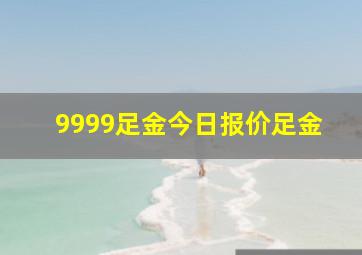 9999足金今日报价足金